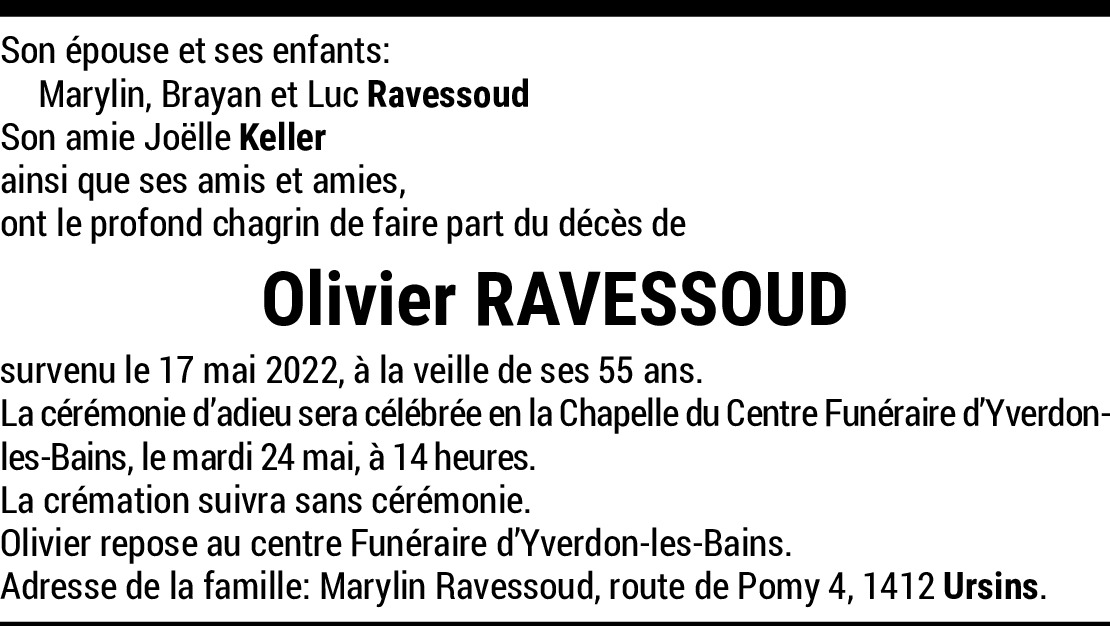 Son épouse et ses enfants:
Marylin, Brayan et Luc Ravessoud
Son amie Joëlle Keller
ainsi que ses amis et amies,
ont le profond chagrin de faire part du décès de

Olivier RAVESSOUD

survenu le 17 mai 2022, à la veille de ses 55 ans.

La cérémonie d'adieu sera célébrée en la Chapelle du Centre Funéraire d'Yverdon-les-Bains, le mardi 24 mai, à 14 heures.

La crémation suivra sans cérémonie.

Olivier repose au centre Funéraire d'Yverdon-les-Bains.

Adresse de la famille: Marylin Ravessoud, route de Pomy 4, 1412 Ursins.